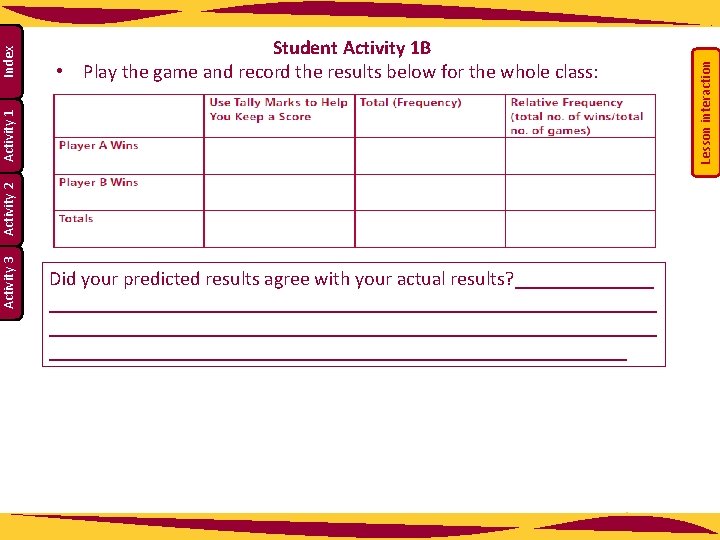 Index

Activity 1

Activity 2

Activity 3

Student Activity 1B

• Play the game and record the results below for the whole class:

|  | Use Tally Marks to Help You Keep a Score | Total (Frequency) | Relative Frequency (total no. of wins/total no. of games) |
|---|---|---|---|
| Player A Wins |  |  |  |
| Player B Wins |  |  |  |
| Totals |  |  |  |

Did your predicted results agree with your actual results?____
____
____
____

Lesson interaction